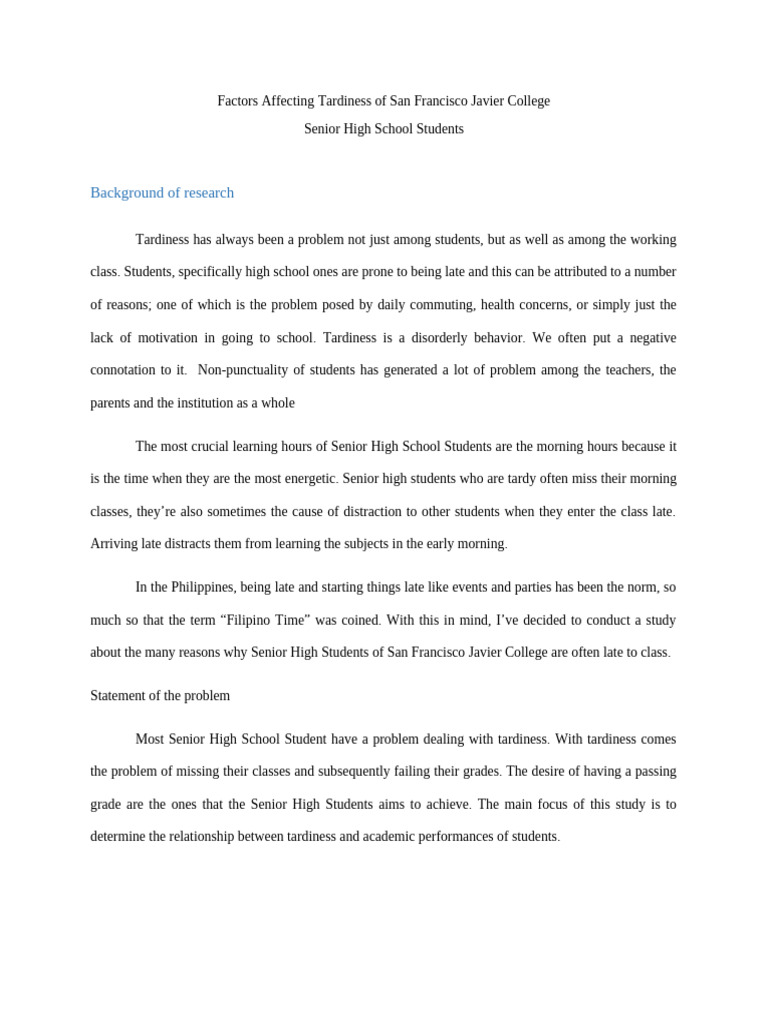 Factors Affecting Tardiness of San Francisco Javier College
Senior High School Students

Background of research

Tardiness has always been a problem not just among students, but as well as among the working class. Students, specifically high school ones are prone to being late and this can be attributed to a number of reasons; one of which is the problem posed by daily commuting, health concerns, or simply just the lack of motivation in going to school. Tardiness is a disorderly behavior. We often put a negative connotation to it. Non-punctuality of students has generated a lot of problem among the teachers, the parents and the institution as a whole

The most crucial learning hours of Senior High School Students are the morning hours because it is the time when they are the most energetic. Senior high students who are tardy often miss their morning classes, they're also sometimes the cause of distraction to other students when they enter the class late. Arriving late distracts them from learning the subjects in the early morning.

In the Philippines, being late and starting things late like events and parties has been the norm, so much so that the term "Filipino Time" was coined. With this in mind, I've decided to conduct a study about the many reasons why Senior High Students of San Francisco Javier College are often late to class.

Statement of the problem

Most Senior High School Student have a problem dealing with tardiness. With tardiness comes the problem of missing their classes and subsequently failing their grades. The desire of having a passing grade are the ones that the Senior High Students aims to achieve. The main focus of this study is to determine the relationship between tardiness and academic performances of students.